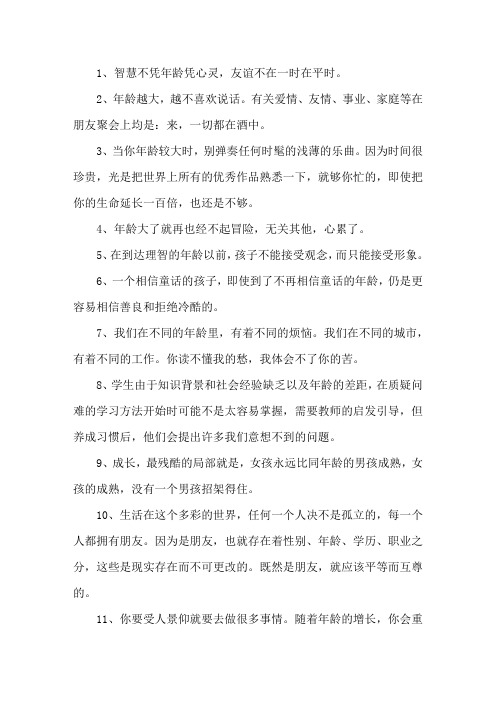 1、智慧不凭年龄凭心灵，友谊不在一时在平时。

2、年龄越大，越不喜欢说话。有关爱情、友情、事业、家庭等在朋友聚会上均是：来，一切都在酒中。

3、当你年龄较大时，别弹奏任何时髦的浅薄的乐曲。因为时间很珍贵，光是把世界上所有的优秀作品熟悉一下，就够你忙的，即使把你的生命延长一百倍，也还是不够。

4、年龄大了就再也经不起冒险，无关其他，心累了。

5、在到达理智的年龄以前，孩子不能接受观念，而只能接受形象。

6、一个相信童话的孩子，即使到了不再相信童话的年龄，仍是更容易相信善良和拒绝冷酷的。

7、我们在不同的年龄里，有着不同的烦恼。我们在不同的城市，有着不同的工作。你读不懂我的愁，我体会不了你的苦。

8、学生由于知识背景和社会经验缺乏以及年龄的差距，在质疑问难的学习方法开始时可能不是太容易掌握，需要教师的启发引导，但养成习惯后，他们会提出许多我们意想不到的问题。

9、成长，最残酷的局部就是，女孩永远比同年龄的男孩成熟，女孩的成熟，没有一个男孩招架得住。

10、生活在这个多彩的世界，任何一个人决不是孤立的，每一个人都拥有朋友。因为是朋友，也就存在着性别、年龄、学历、职业之分，这些是现实存在而不可更改的。既然是朋友，就应该平等而互尊的。

11、你要受人景仰就要去做很多事情。随着年龄的增长，你会重